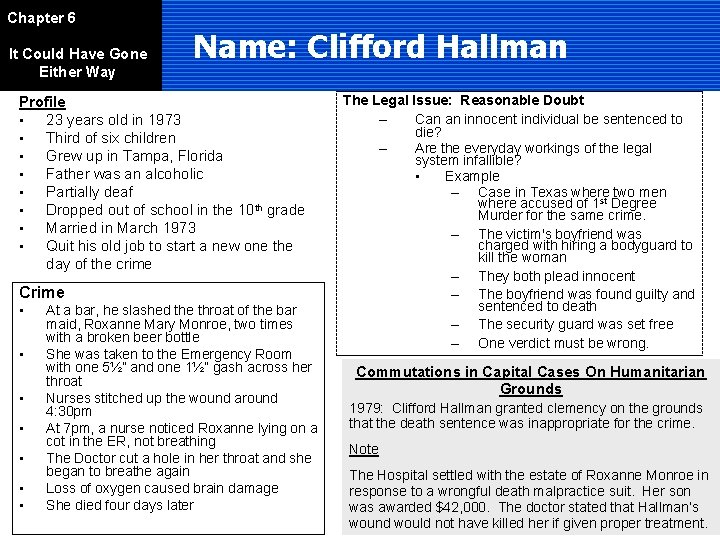 Chapter 6

It Could Have Gone Either Way

Name: Clifford Hallman

Profile
- 23 years old in 1973
- Third of six children
- Grew up in Tampa, Florida
- Father was an alcoholic
- Partially deaf
- Dropped out of school in the 10$^{th}$ grade
- Married in March 1973
- Quit his old job to start a new one the day of the crime

Crime
- At a bar, he slashed the throat of the bar maid, Roxanne Mary Monroe, two times with a broken beer bottle
- She was taken to the Emergency Room with one 5½" and one 1½" gash across her throat
- Nurses stitched up the wound around 4:30pm
- At 7pm, a nurse noticed Roxanne lying on a cot in the ER, not breathing
- The Doctor cut a hole in her throat and she began to breathe again
- Loss of oxygen caused brain damage
- She died four days later

The Legal Issue: Reasonable Doubt
– Can an innocent individual be sentenced to die?
– Are the everyday workings of the legal system infallible?
- Example
– Case in Texas where two men where accused of 1$^{st}$ Degree Murder for the same crime.
– The victim's boyfriend was charged with hiring a bodyguard to kill the woman
– They both plead innocent
– The boyfriend was found guilty and sentenced to death
– The security guard was set free
– One verdict must be wrong.

Commutations in Capital Cases On Humanitarian Grounds

1979: Clifford Hallman granted clemency on the grounds that the death sentence was inappropriate for the crime.

Note

The Hospital settled with the estate of Roxanne Monroe in response to a wrongful death malpractice suit. Her son was awarded $42,000. The doctor stated that Hallman's wound would not have killed her if given proper treatment.